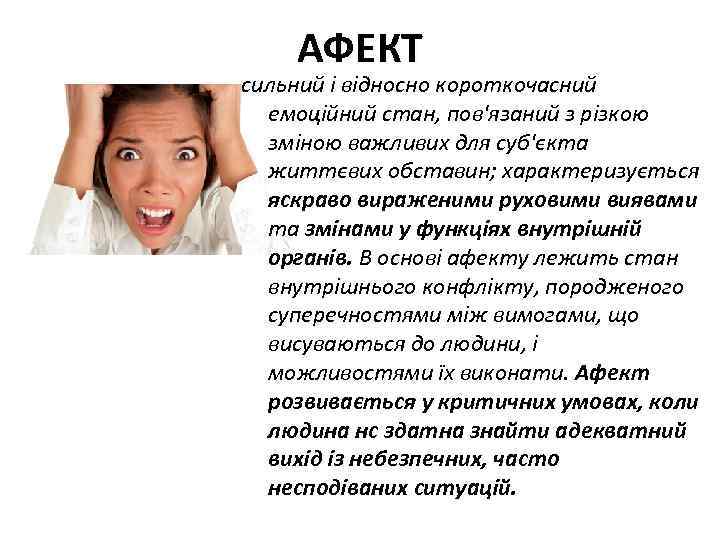 АФЕКТ

сильний і відносно короткочасний емоційний стан, пов'язаний з різкою зміною важливих для суб'єкта життєвих обставин; характеризується яскраво вираженими руховими виявами та змінами у функціях внутрішній органів. В основі афекту лежить стан внутрішнього конфлікту, породженого суперечностями між вимогами, що висуваються до людини, і можливостями їх виконати. Афект розвивається у критичних умовах, коли людина нс здатна знайти адекватний вихід із небезпечних, часто несподіваних ситуацій.